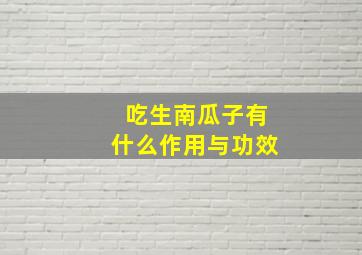 吃生南瓜子有什么作用与功效